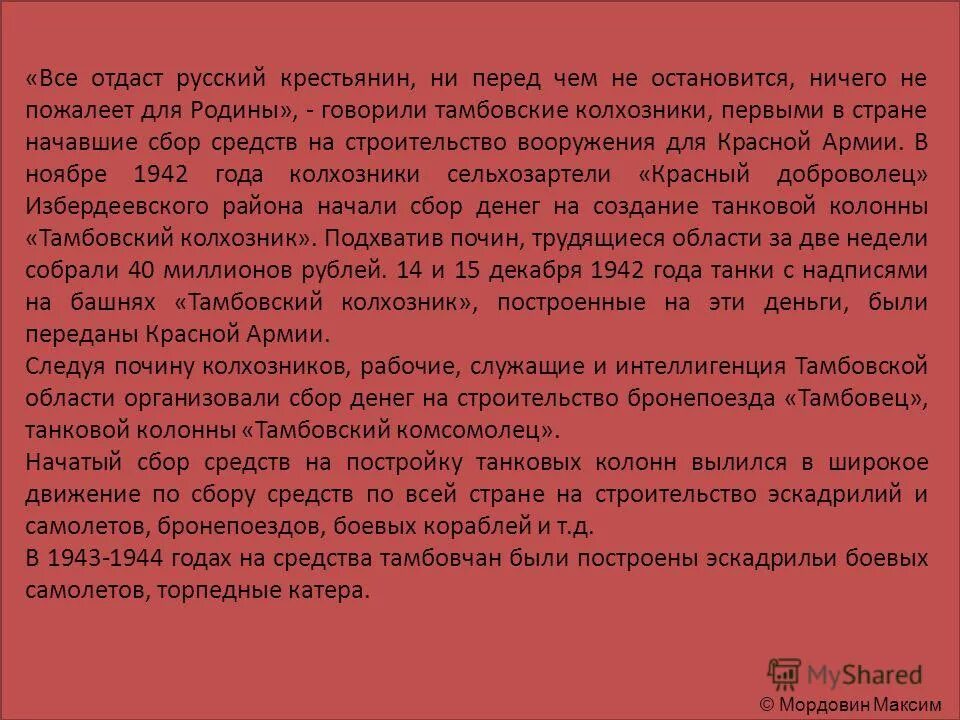 «Все отдаст русский крестьянин, ни перед чем не остановится, ничего не пожалеет для Родины», - говорили тамбовские колхозники, первыми в стране начавшие сбор средств на строительство вооружения для Красной Армии. В ноябре 1942 года колхозники сельхозартели «Красный доброволец» Избердеевского района начали сбор денег на создание танковой колонны «Тамбовский колхозник». Подхватив почин, трудящиеся области за две недели собрали 40 миллионов рублей. 14 и 15 декабря 1942 года танки с надписями на башнях «Тамбовский колхозник», построенные на эти деньги, были переданы Красной Армии.
Следуя почину колхозников, рабочие, служащие и интеллигенция Тамбовской области организовали сбор денег на строительство бронепоезда «Тамбовец», танковой колонны «Тамбовский комсомолец».
Начатый сбор средств на постройку танковых колонн вылился в широкое движение по сбору средств по всей стране на строительство эскадрилий и самолетов, бронепоездов, боевых кораблей и т.д.
В 1943-1944 годах на средства тамбовчан были построены эскадрильи боевых самолетов, торпедные катера.

MyShared
© Мордовин Максим